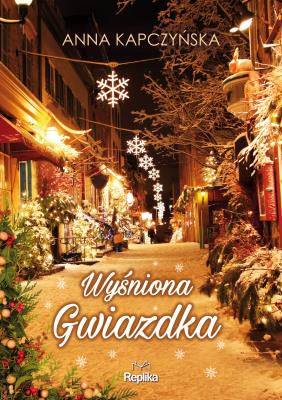 ANNA KAPCZYŃSKA

Wyśniona Gwiazdka

Replika